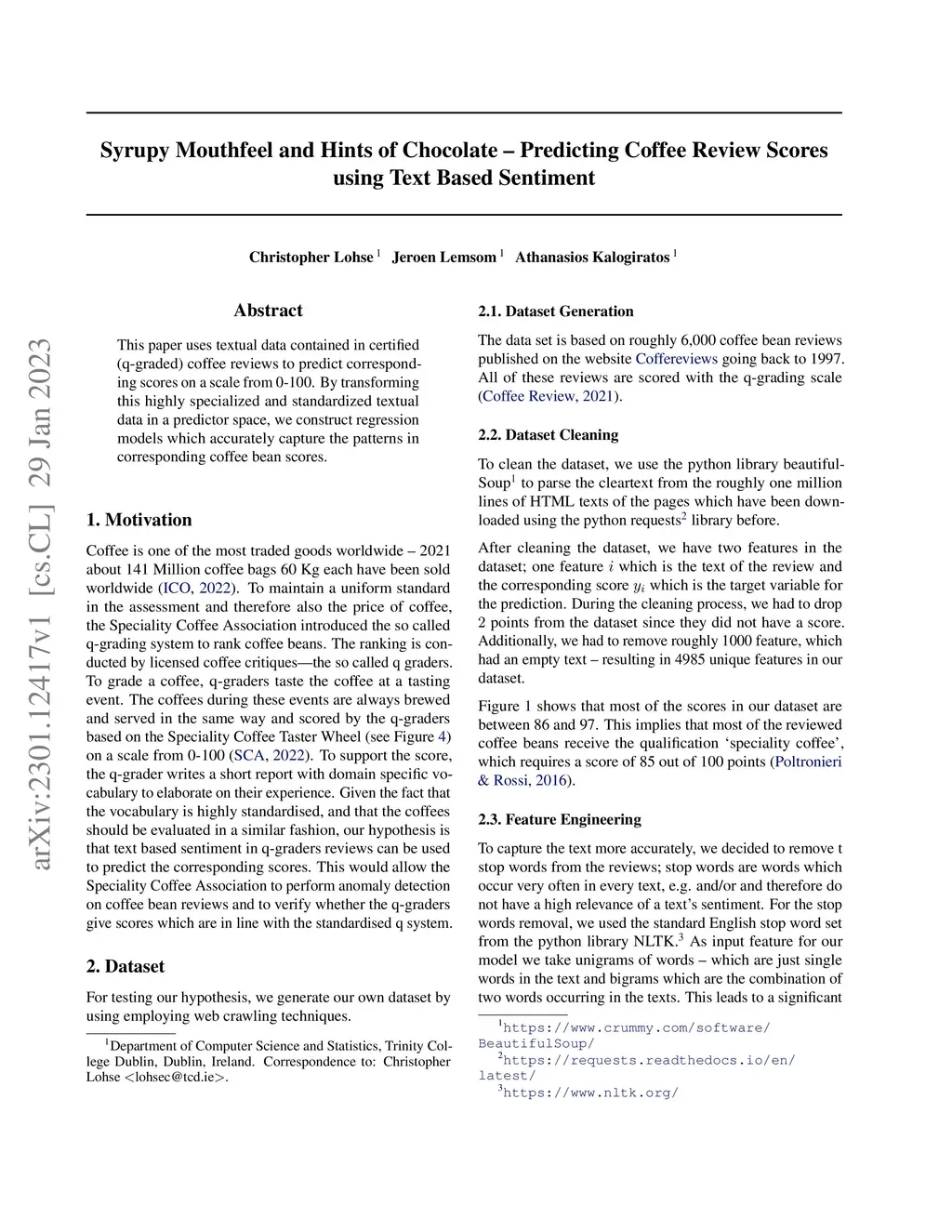 arXiv:2301.12417v1 [cs.CL] 29 Jan 2023

Syrupy Mouthfeel and Hints of Chocolate – Predicting Coffee Review Scores using Text Based Sentiment

Christopher Lohse $^1$ Jeroen Lemsom $^1$ Athanasios Kalogiratos $^1$

Abstract

This paper uses textual data contained in certified (q-graded) coffee reviews to predict corresponding scores on a scale from 0-100. By transforming this highly specialized and standardized textual data in a predictor space, we construct regression models which accurately capture the patterns in corresponding coffee bean scores.

1. Motivation

Coffee is one of the most traded goods worldwide – 2021 about 141 Million coffee bags 60 Kg each have been sold worldwide (ICO, 2022). To maintain a uniform standard in the assessment and therefore also the price of coffee, the Speciality Coffee Association introduced the so called q-grading system to rank coffee beans. The ranking is conducted by licensed coffee critiques—the so called q graders. To grade a coffee, q-graders taste the coffee at a tasting event. The coffees during these events are always brewed and served in the same way and scored by the q-graders based on the Speciality Coffee Taster Wheel (see Figure 4) on a scale from 0-100 (SCA, 2022). To support the score, the q-grader writes a short report with domain specific vocabulary to elaborate on their experience. Given the fact that the vocabulary is highly standardised, and that the coffees should be evaluated in a similar fashion, our hypothesis is that text based sentiment in q-graders reviews can be used to predict the corresponding scores. This would allow the Speciality Coffee Association to perform anomaly detection on coffee bean reviews and to verify whether the q-graders give scores which are in line with the standardised q system.

2. Dataset

For testing our hypothesis, we generate our own dataset by using employing web crawling techniques.

$^1$Department of Computer Science and Statistics, Trinity College Dublin, Dublin, Ireland. Correspondence to: Christopher Lohse <lohsec@tcd.ie>.

2.1. Dataset Generation

The data set is based on roughly 6,000 coffee bean reviews published on the website Coffereviews going back to 1997. All of these reviews are scored with the q-grading scale (Coffee Review, 2021).

2.2. Dataset Cleaning

To clean the dataset, we use the python library beautifulSoup$^1$ to parse the cleartext from the roughly one million lines of HTML texts of the pages which have been downloaded using the python requests$^2$ library before.

After cleaning the dataset, we have two features in the dataset; one feature $i$ which is the text of the review and the corresponding score $y_i$ which is the target variable for the prediction. During the cleaning process, we had to drop 2 points from the dataset since they did not have a score. Additionally, we had to remove roughly 1000 feature, which had an empty text – resulting in 4985 unique features in our dataset.

Figure 1 shows that most of the scores in our dataset are between 86 and 97. This implies that most of the reviewed coffee beans receive the qualification ‘speciality coffee’, which requires a score of 85 out of 100 points (Poltronieri & Rossi, 2016).

2.3. Feature Engineering

To capture the text more accurately, we decided to remove t stop words from the reviews; stop words are words which occur very often in every text, e.g. and/or and therefore do not have a high relevance of a text’s sentiment. For the stop words removal, we used the standard English stop word set from the python library NLTK.$^3$ As input feature for our model we take unigrams of words – which are just single words in the text and bigrams which are the combination of two words occurring in the texts. This leads to a significant

$^1$https://www.crummy.com/software/BeautifulSoup/
$^2$https://requests.readthedocs.io/en/latest/
$^3$https://www.nltk.org/